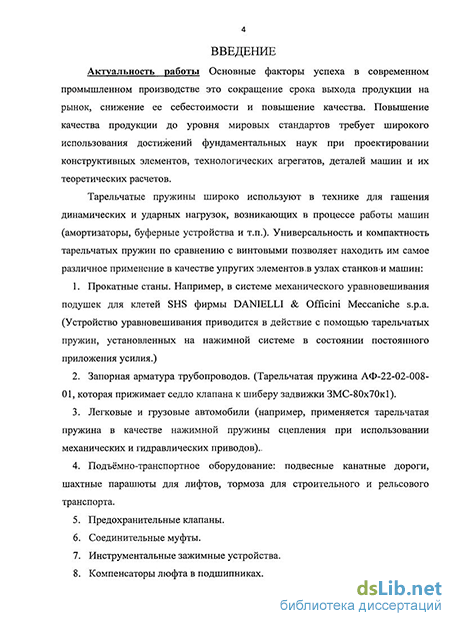 4

ВВЕДЕНИЕ

Актуальность работы Основные факторы успеха в современном промышленном производстве это сокращение срока выхода продукции на рынок, снижение ее себестоимости и повышение качества. Повышение качества продукции до уровня мировых стандартов требует широкого использования достижений фундаментальных наук при проектировании конструктивных элементов, технологических агрегатов, деталей машин и их теоретических расчетов.

Тарельчатые пружины широко используют в технике для гашения динамических и ударных нагрузок, возникающих в процессе работы машин (амортизаторы, буферные устройства и т.п.). Универсальность и компактность тарельчатых пружин по сравнению с винтовыми позволяет находить им самое различное применение в качестве упругих элементов в узлах станков и машин:

1. Прокатные станы. Например, в системе механического уравновешивания подушек для клетей SHS фирмы DANIELLI & Officini Meccaniche s.p.a. (Устройство уравновешивания приводится в действие с помощью тарельчатых пружин, установленных на нажимной системе в состоянии постоянного приложения усилия.)

2. Запорная арматура трубопроводов. (Тарельчатая пружина АФ-22-02-008-01, которая прижимает седло клапана к шиберу задвижки ЗМС-80х70к1).

3. Легковые и грузовые автомобили (например, применяется тарельчатая пружина в качестве нажимной пружины сцепления при использовании механических и гидравлических приводов).

4. Подъёмно-транспортное оборудование: подвесные канатные дороги, шахтные парашюты для лифтов, тормоза для строительного и рельсового транспорта.

5. Предохранительные клапаны.

6. Соединительные муфты.

7. Инструментальные зажимные устройства.

8. Компенсаторы люфта в подшипниках.

dsLib.net
библиотека диссертаций